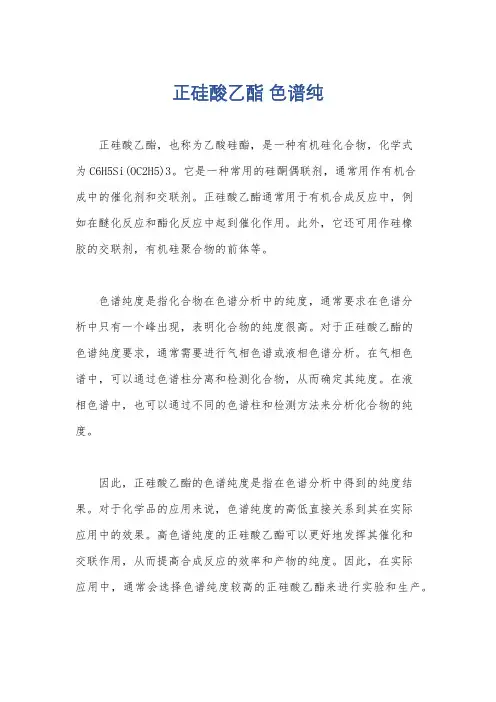 正硅酸乙酯 色谱纯

正硅酸乙酯，也称为乙酸硅酯，是一种有机硅化合物，化学式为C6H5Si(OC2H5)3。它是一种常用的硅酮偶联剂，通常用作有机合成中的催化剂和交联剂。正硅酸乙酯通常用于有机合成反应中，例如在醚化反应和酯化反应中起到催化作用。此外，它还可用作硅橡胶的交联剂，有机硅聚合物的前体等。

色谱纯度是指化合物在色谱分析中的纯度，通常要求在色谱分析中只有一个峰出现，表明化合物的纯度很高。对于正硅酸乙酯的色谱纯度要求，通常需要进行气相色谱或液相色谱分析。在气相色谱中，可以通过色谱柱分离和检测化合物，从而确定其纯度。在液相色谱中，也可以通过不同的色谱柱和检测方法来分析化合物的纯度。

因此，正硅酸乙酯的色谱纯度是指在色谱分析中得到的纯度结果。对于化学品的应用来说，色谱纯度的高低直接关系到其在实际应用中的效果。高色谱纯度的正硅酸乙酯可以更好地发挥其催化和交联作用，从而提高合成反应的效率和产物的纯度。因此，在实际应用中，通常会选择色谱纯度较高的正硅酸乙酯来进行实验和生产。